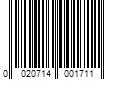 0 020714 001711